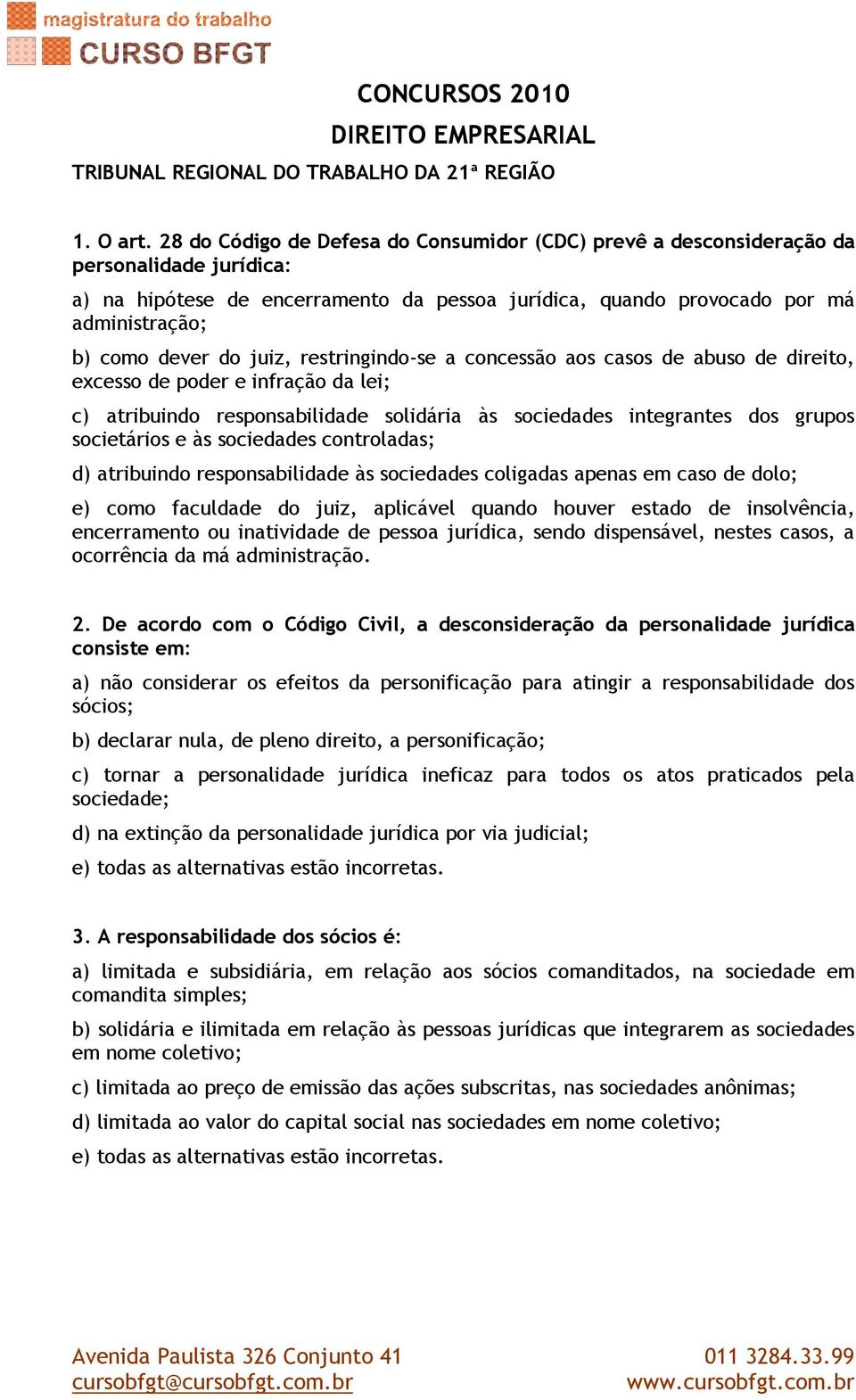 magistratura do trabalho
CURSO BFGT

CONCURSOS 2010
DIREITO EMPRESARIAL
TRIBUNAL REGIONAL DO TRABALHO DA 21ª REGIÃO

1. O art. 28 do Código de Defesa do Consumidor (CDC) prevê a desconsideração da personalidade jurídica:

a) na hipótese de encerramento da pessoa jurídica, quando provocado por má administração;

b) como dever do juiz, restringindo-se a concessão aos casos de abuso de direito, excesso de poder e infração da lei;

c) atribuindo responsabilidade solidária às sociedades integrantes dos grupos societários e às sociedades controladas;

d) atribuindo responsabilidade às sociedades coligadas apenas em caso de dolo;

e) como faculdade do juiz, aplicável quando houver estado de insolvência, encerramento ou inatividade de pessoa jurídica, sendo dispensável, nestes casos, a ocorrência da má administração.

2. De acordo com o Código Civil, a desconsideração da personalidade jurídica consiste em:

a) não considerar os efeitos da personificação para atingir a responsabilidade dos sócios;

b) declarar nula, de pleno direito, a personificação;

c) tornar a personalidade jurídica ineficaz para todos os atos praticados pela sociedade;

d) na extinção da personalidade jurídica por via judicial;

e) todas as alternativas estão incorretas.

3. A responsabilidade dos sócios é:

a) limitada e subsidiária, em relação aos sócios comanditados, na sociedade em comandita simples;

b) solidária e ilimitada em relação às pessoas jurídicas que integrarem as sociedades em nome coletivo;

c) limitada ao preço de emissão das ações subscritas, nas sociedades anônimas;

d) limitada ao valor do capital social nas sociedades em nome coletivo;

e) todas as alternativas estão incorretas.

Avenida Paulista 326 Conjunto 41
cursobfgt@cursobfgt.com.br
011 3284.33.99
www.cursobfgt.com.br